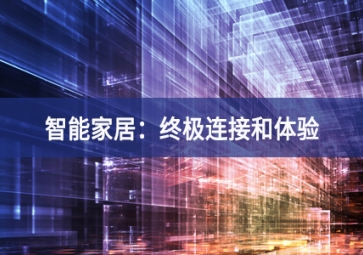 智能家居：终极连接和体验